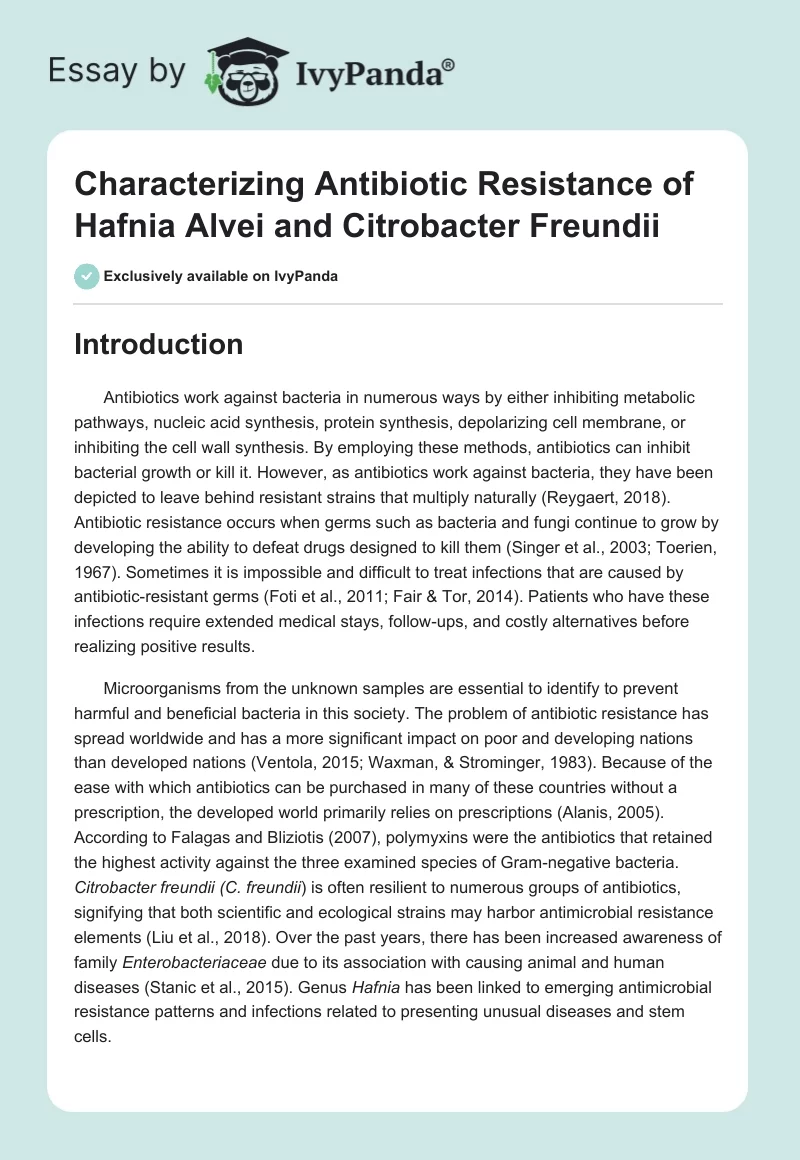 Essay by IvyPanda®

Characterizing Antibiotic Resistance of Hafnia Alvei and Citrobacter Freundii

Exclusively available on IvyPanda

Introduction

Antibiotics work against bacteria in numerous ways by either inhibiting metabolic pathways, nucleic acid synthesis, protein synthesis, depolarizing cell membrane, or inhibiting the cell wall synthesis. By employing these methods, antibiotics can inhibit bacterial growth or kill it. However, as antibiotics work against bacteria, they have been depicted to leave behind resistant strains that multiply naturally (Reygaert, 2018). Antibiotic resistance occurs when germs such as bacteria and fungi continue to grow by developing the ability to defeat drugs designed to kill them (Singer et al., 2003; Toerien, 1967). Sometimes it is impossible and difficult to treat infections that are caused by antibiotic-resistant germs (Foti et al., 2011; Fair & Tor, 2014). Patients who have these infections require extended medical stays, follow-ups, and costly alternatives before realizing positive results.

Microorganisms from the unknown samples are essential to identify to prevent harmful and beneficial bacteria in this society. The problem of antibiotic resistance has spread worldwide and has a more significant impact on poor and developing nations than developed nations (Ventola, 2015; Waxman, & Strominger, 1983). Because of the ease with which antibiotics can be purchased in many of these countries without a prescription, the developed world primarily relies on prescriptions (Alanis, 2005). According to Falagas and Bliziotis (2007), polymyxins were the antibiotics that retained the highest activity against the three examined species of Gram-negative bacteria. Citrobacter freundii (C. freundii) is often resilient to numerous groups of antibiotics, signifying that both scientific and ecological strains may harbor antimicrobial resistance elements (Liu et al., 2018). Over the past years, there has been increased awareness of family Enterobacteriaceae due to its association with causing animal and human diseases (Stanic et al., 2015). Genus Hafnia has been linked to emerging antimicrobial resistance patterns and infections related to presenting unusual diseases and stem cells.